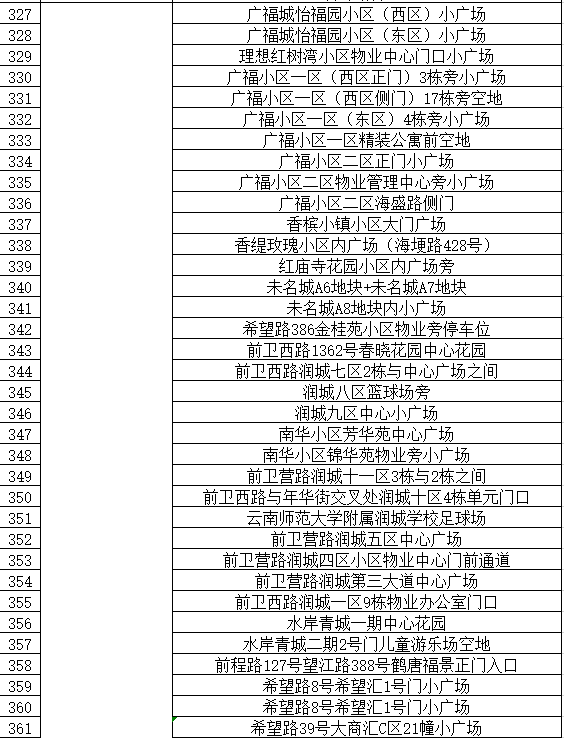 | 327 | | 广福城怡福园小区（西区）小广场 |
|---|---|---|
| 328 | | 广福城怡福园小区（东区）小广场 |
| 329 | | 理想红树湾小区物业中心门口小广场 |
| 330 | | 广福小区一区（西区正门）3栋旁小广场 |
| 331 | | 广福小区一区（西区侧门）17栋旁空地 |
| 332 | | 广福小区一区（东区）4栋旁小广场 |
| 333 | | 广福小区一区精装公寓前空地 |
| 334 | | 广福小区二区正门小广场 |
| 335 | | 广福小区二区物业管理中心旁小广场 |
| 336 | | 广福小区二区海盛路侧门 |
| 337 | | 香槟小镇小区大门广场 |
| 338 | | 香缇玫瑰小区内广场（海埂路428号） |
| 339 | | 红庙寺花园小区内广场旁 |
| 340 | | 未名城A6地块+未名城A7地块 |
| 341 | | 未名城A8地块内小广场 |
| 342 | | 希望路386金桂苑小区物业旁停车位 |
| 343 | | 前卫西路1362号春晓花园中心花园 |
| 344 | | 前卫西路润城七区2栋与中心广场之间 |
| 345 | | 润城八区篮球场旁 |
| 346 | | 润城九区中心小广场 |
| 347 | | 南华小区芳华苑中心广场 |
| 348 | | 南华小区锦华苑物业旁小广场 |
| 349 | | 前卫营路润城十一区3栋与2栋之间 |
| 350 | | 前卫西路与年华街交叉处润城十区4栋单元门口 |
| 351 | | 云南师范大学附属润城学校足球场 |
| 352 | | 前卫营路润城五区中心广场 |
| 353 | | 前卫营路润城四区小区物业中心门前通道 |
| 354 | | 前卫营路润城第三大道中心广场 |
| 355 | | 前卫西路润城一区9栋物业办公室门口 |
| 356 | | 水岸青城一期中心花园 |
| 357 | | 水岸青城二期2号门儿童游乐场空地 |
| 358 | | 前程路127号望江路388号鹤唐福景正门入口 |
| 359 | | 希望路8号希望汇1号门小广场 |
| 360 | | 希望路8号希望汇1号门小广场 |
| 361 | | 希望路39号大商汇C区21幢小广场 |